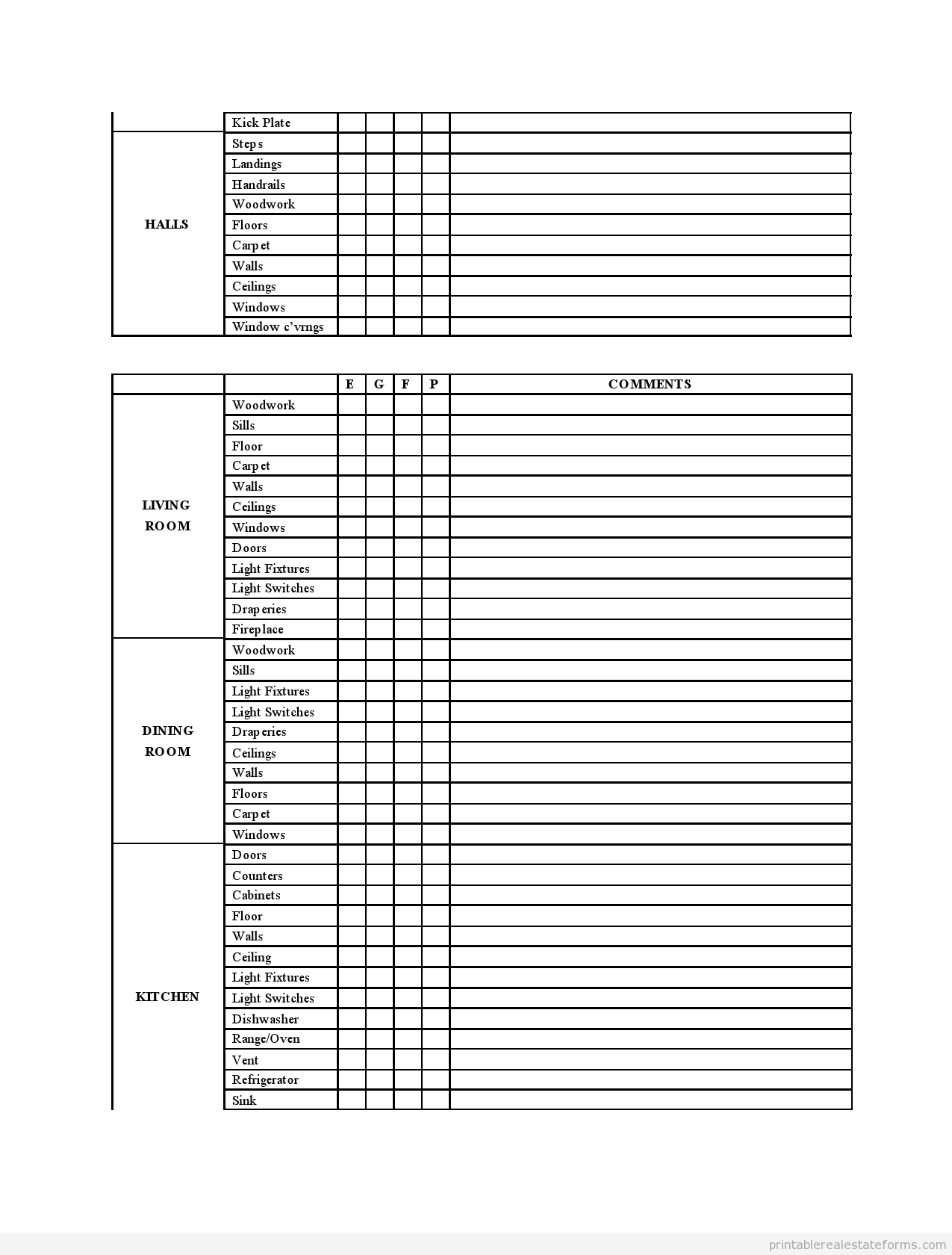 | | | | | | | |
|---|---|---|---|---|---|---|
| | Kick Plate | | | | | |
| HALLS | Steps | | | | | |
| | Landings | | | | | |
| | Handrails | | | | | |
| | Woodwork | | | | | |
| | Floors | | | | | |
| | Carpet | | | | | |
| | Walls | | | | | |
| | Ceilings | | | | | |
| | Windows | | | | | |
| | Window c'vrngs | | | | | |

| | | E | G | F | P | COMMENTS |
|---|---|---|---|---|---|---|
| LIVING ROOM | Woodwork | | | | | |
| | Sills | | | | | |
| | Floor | | | | | |
| | Carpet | | | | | |
| | Walls | | | | | |
| | Ceilings | | | | | |
| | Windows | | | | | |
| | Doors | | | | | |
| | Light Fixtures | | | | | |
| | Light Switches | | | | | |
| | Draperies | | | | | |
| | Fireplace | | | | | |
| DINING ROOM | Woodwork | | | | | |
| | Sills | | | | | |
| | Light Fixtures | | | | | |
| | Light Switches | | | | | |
| | Draperies | | | | | |
| | Ceilings | | | | | |
| | Walls | | | | | |
| | Floors | | | | | |
| | Carpet | | | | | |
| | Windows | | | | | |
| KITCHEN | Doors | | | | | |
| | Counters | | | | | |
| | Cabinets | | | | | |
| | Floor | | | | | |
| | Walls | | | | | |
| | Ceiling | | | | | |
| | Light Fixtures | | | | | |
| | Light Switches | | | | | |
| | Dishwasher | | | | | |
| | Range/Oven | | | | | |
| | Vent | | | | | |
| | Refrigerator | | | | | |
| | Sink | | | | | |

printablerealestateforms.com